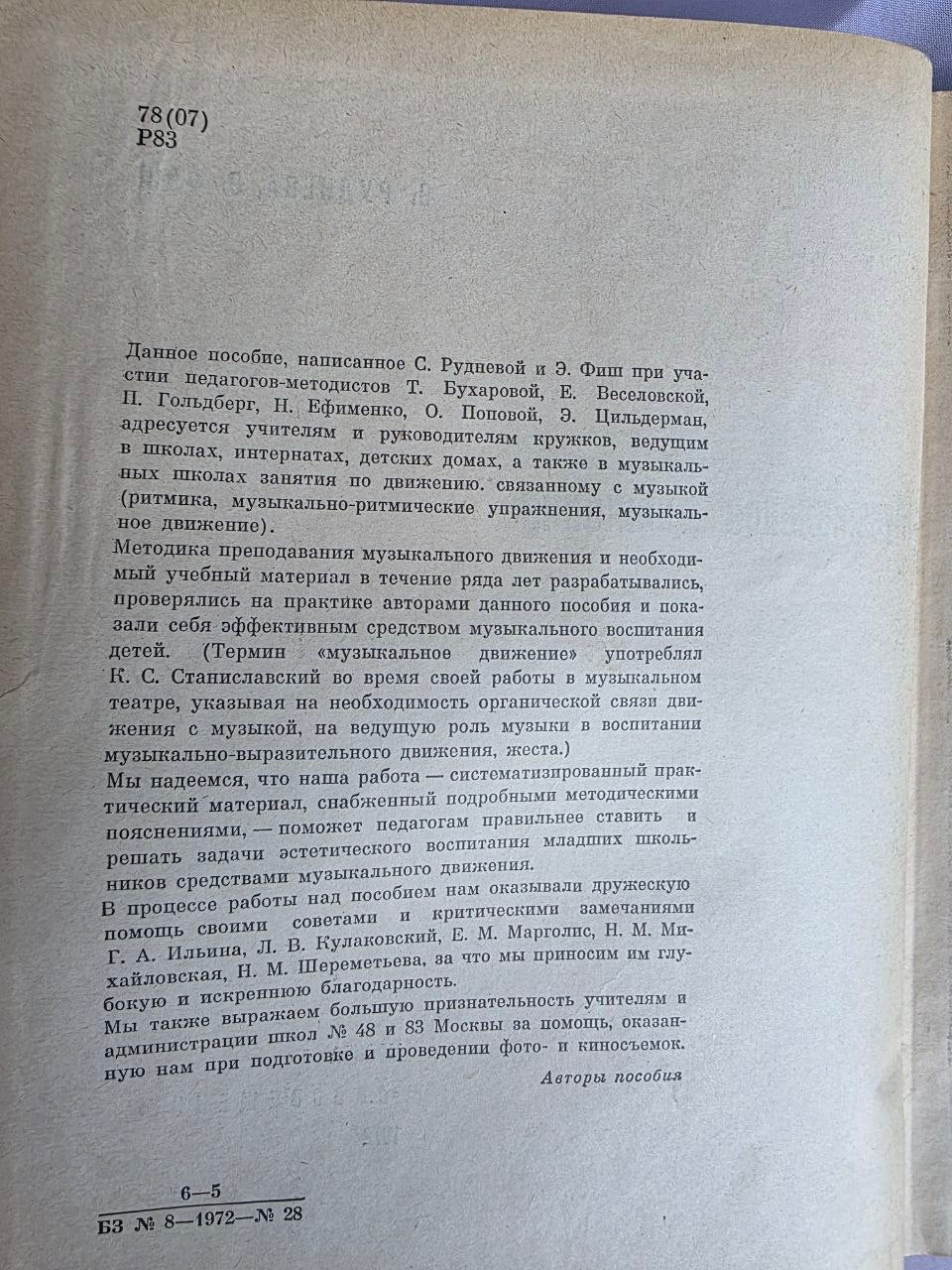 78(07)
Р83

Данное пособие, написанное С. Рудневой и Э. Фиш при участии педагогов-методистов Т. Бухаровой, Е. Веселовской, П. Гольдберг, Н. Ефименко, О. Поповой, Э. Цильдерман, адресуется учителям и руководителям кружков, ведущим в школах, интернатах, детских домах, а также в музыкальных школах занятия по движению. связанному с музыкой (ритмика, музыкально-ритмические упражнения, музыкальное движение).

Методика преподавания музыкального движения и необходимый учебный материал в течение ряда лет разрабатывались, проверялись на практике авторами данного пособия и показали себя эффективным средством музыкального воспитания детей. (Термин «музыкальное движение» употреблял К. С. Станиславский во время своей работы в музыкальном театре, указывая на необходимость органической связи движения с музыкой, на ведущую роль музыки в воспитании музыкально-выразительного движения, жеста.)

Мы надеемся, что наша работа — систематизированный практический материал, снабженный подробными методическими пояснениями, — поможет педагогам правильнее ставить и решать задачи эстетического воспитания младших школьников средствами музыкального движения.

В процессе работы над пособием нам оказывали дружескую помощь своими советами и критическими замечаниями Г. А. Ильина, Л. В. Кулаковский, Е. М. Марголис, Н. М. Михайловская, Н. М. Шереметьева, за что мы приносим им глубокую и искреннюю благодарность.

Мы также выражаем большую признательность учителям и администрации школ № 48 и 83 Москвы за помощь, оказанную нам при подготовке и проведении фото- и киносъемок.

Авторы пособия

6—5
БЗ № 8—1972—№ 28